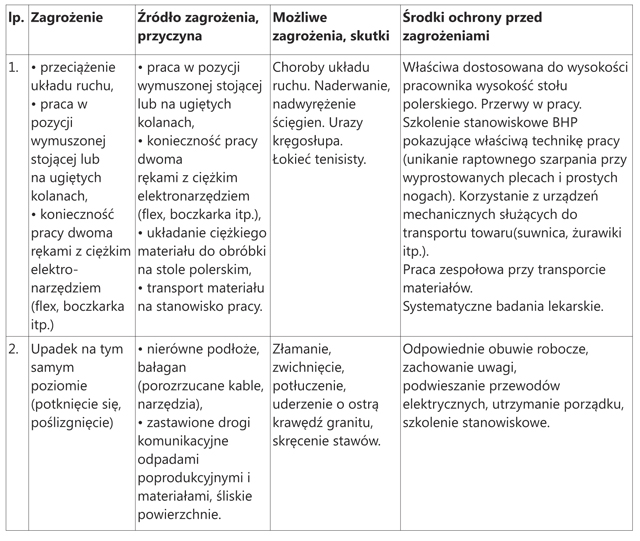 | lp. | Zagrożenie | Źródło zagrożenia, przyczyna | Możliwe zagrożenia, skutki | Środki ochrony przed zagrożeniami |
|---|---|---|---|---|
| 1. | • przeciążenie układu ruchu, • praca w pozycji wymuszonej stojącej lub na ugiętych kolanach, • konieczność pracy dwoma rękami z ciężkim elektronarzędziem (flex, boczkarka itp.) | • praca w pozycji wymuszonej stojącej lub na ugiętych kolanach, • konieczność pracy dwoma rękami z ciężkim elektronarzędziem (flex, boczkarka itp.), • układanie ciężkiego materiału do obróbki na stole polerskim, • transport materiału na stanowisko pracy. | Choroby układu ruchu. Naderwanie, nadwyrężenie ścięgien. Urazy kręgosłupa. Łokieć tenisisty. | Właściwa dostosowana do wysokości pracownika wysokość stołu polerskiego. Przerwy w pracy. Szkolenie stanowiskowe BHP pokazujące właściwą technikę pracy (unikanie raptownego szarpania przy wyprostowanych plecach i prostych nogach). Korzystanie z urządzeń mechanicznych służących do transportu towaru(suwnica, żurawiki itp.). Praca zespołowa przy transporcie materiałów. Systematyczne badania lekarskie. |
| 2. | Upadek na tym samym poziomie (potknięcie się, poślizgnięcie) | • nierówne podłoże, bałagan (porozrzucane kable, narzędzia), • zastawione drogi komunikacyjne odpadami poprodukcyjnymi i materiałami, śliskie powierzchnie. | Złamanie, zwichnięcie, potłuczenie, uderzenie o ostrą krawędź granitu, skręcenie stawów. | Odpowiednie obuwie robocze, zachowanie uwagi, podwieszanie przewodów elektrycznych, utrzymanie porządku, szkolenie stanowiskowe. |